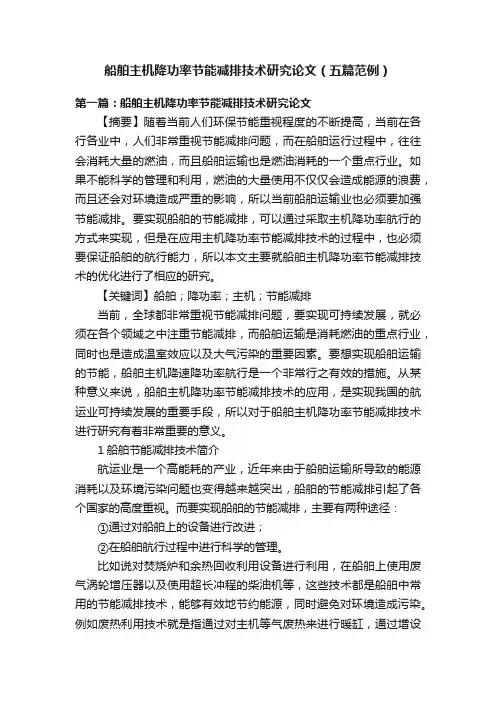 船舶主机降功率节能减排技术研究论文（五篇范例）

第一篇：船舶主机降功率节能减排技术研究论文

【摘要】随着当前人们环保节能重视程度的不断提高，当前在各行各业中，人们非常重视节能减排问题，而在船舶运行过程中，往往会消耗大量的燃油，而且船舶运输也是燃油消耗的一个重点行业。如果不能科学的管理和利用，燃油的大量使用不仅仅会造成能源的浪费，而且还会对环境造成严重的影响，所以当前船舶运输业也必须要加强节能减排。要实现船舶的节能减排，可以通过采取主机降功率航行的方式来实现，但是在应用主机降功率节能减排技术的过程中，也必须要保证船舶的航行能力，所以本文主要就船舶主机降功率节能减排技术的优化进行了相应的研究。

【关键词】船舶；降功率；主机；节能减排

当前，全球都非常重视节能减排问题，要实现可持续发展，就必须在各个领域之中注重节能减排，而船舶运输是消耗燃油的重点行业，同时也是造成温室效应以及大气污染的重要因素。要想实现船舶运输的节能，船舶主机降速降功率航行是一个非常行之有效的措施。从某种意义来说，船舶主机降功率节能减排技术的应用，是实现我国的航运业可持续发展的重要手段，所以对于船舶主机降功率节能减排技术进行研究有着非常重要的意义。

1 船舶节能减排技术简介

航运业是一个高能耗的产业，近年来由于船舶运输所导致的能源消耗以及环境污染问题也变得越来越突出，船舶的节能减排引起了各个国家的高度重视。而要实现船舶的节能减排，主要有两种途径：

①通过对船舶上的设备进行改进；

②在船舶航行过程中进行科学的管理。

比如说对焚烧炉和余热回收利用设备进行利用，在船舶上使用废气涡轮增压器以及使用超长冲程的柴油机等，这些技术都是船舶中常用的节能减排技术，能够有效地节约能源，同时避免对环境造成污染。例如废热利用技术就是指通过对主机等气废热来进行暖缸，通过增设